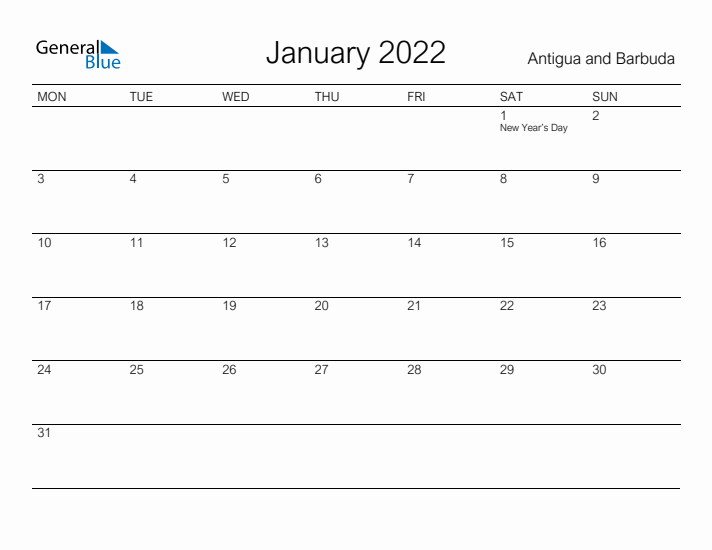 General Blue

January 2022

Antigua and Barbuda

| MON | TUE | WED | THU | FRI | SAT | SUN |
|---|---|---|---|---|---|---|
| | | | | | 1 New Year's Day | 2 |
| 3 | 4 | 5 | 6 | 7 | 8 | 9 |
| 10 | 11 | 12 | 13 | 14 | 15 | 16 |
| 17 | 18 | 19 | 20 | 21 | 22 | 23 |
| 24 | 25 | 26 | 27 | 28 | 29 | 30 |
| 31 | | | | | | |